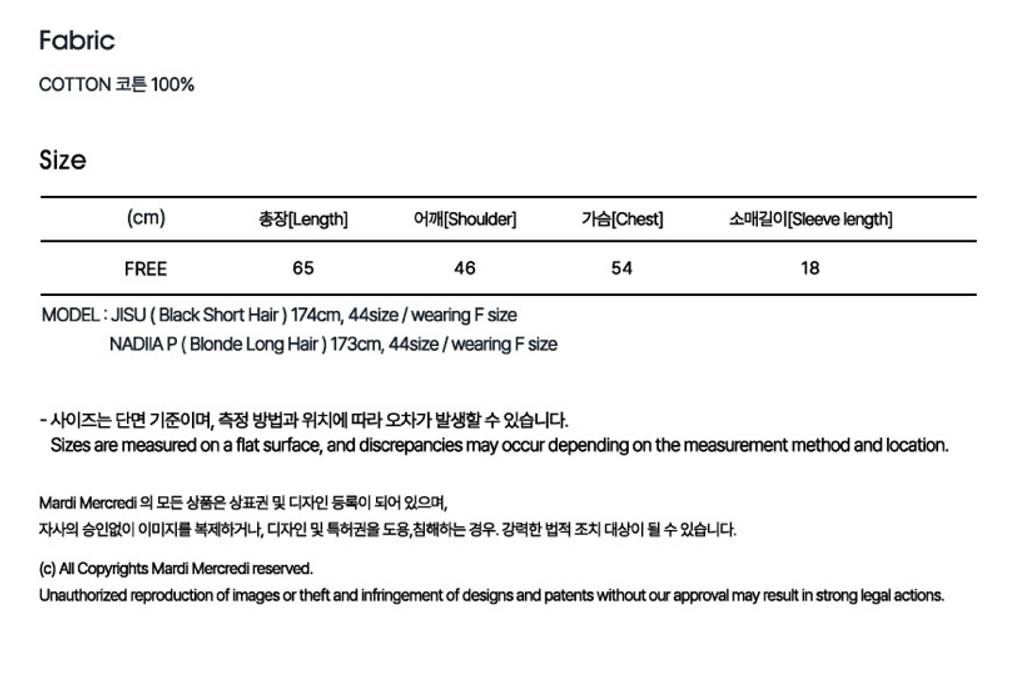 Fabric

COTTON 코튼 100%

Size

| (cm) | 총장[Length] | 어깨[Shoulder] | 가슴[Chest] | 소매길이[Sleeve length] |
|---|---|---|---|---|
| FREE | 65 | 46 | 54 | 18 |

MODEL : JISU ( Black Short Hair ) 174cm, 44size / wearing F size
NADIIA P ( Blonde Long Hair ) 173cm, 44size / wearing F size

- 사이즈는 단면 기준이며, 측정 방법과 위치에 따라 오차가 발생할 수 있습니다.
Sizes are measured on a flat surface, and discrepancies may occur depending on the measurement method and location.

Mardi Mercredi 의 모든 상품은 상표권 및 디자인 등록이 되어 있으며,
자사의 승인없이 이미지를 복제하거나, 디자인 및 특허권을 도용,침해하는 경우. 강력한 법적 조치 대상이 될 수 있습니다.

(c) All Copyrights Mardi Mercredi reserved.
Unauthorized reproduction of images or theft and infringement of designs and patents without our approval may result in strong legal actions.